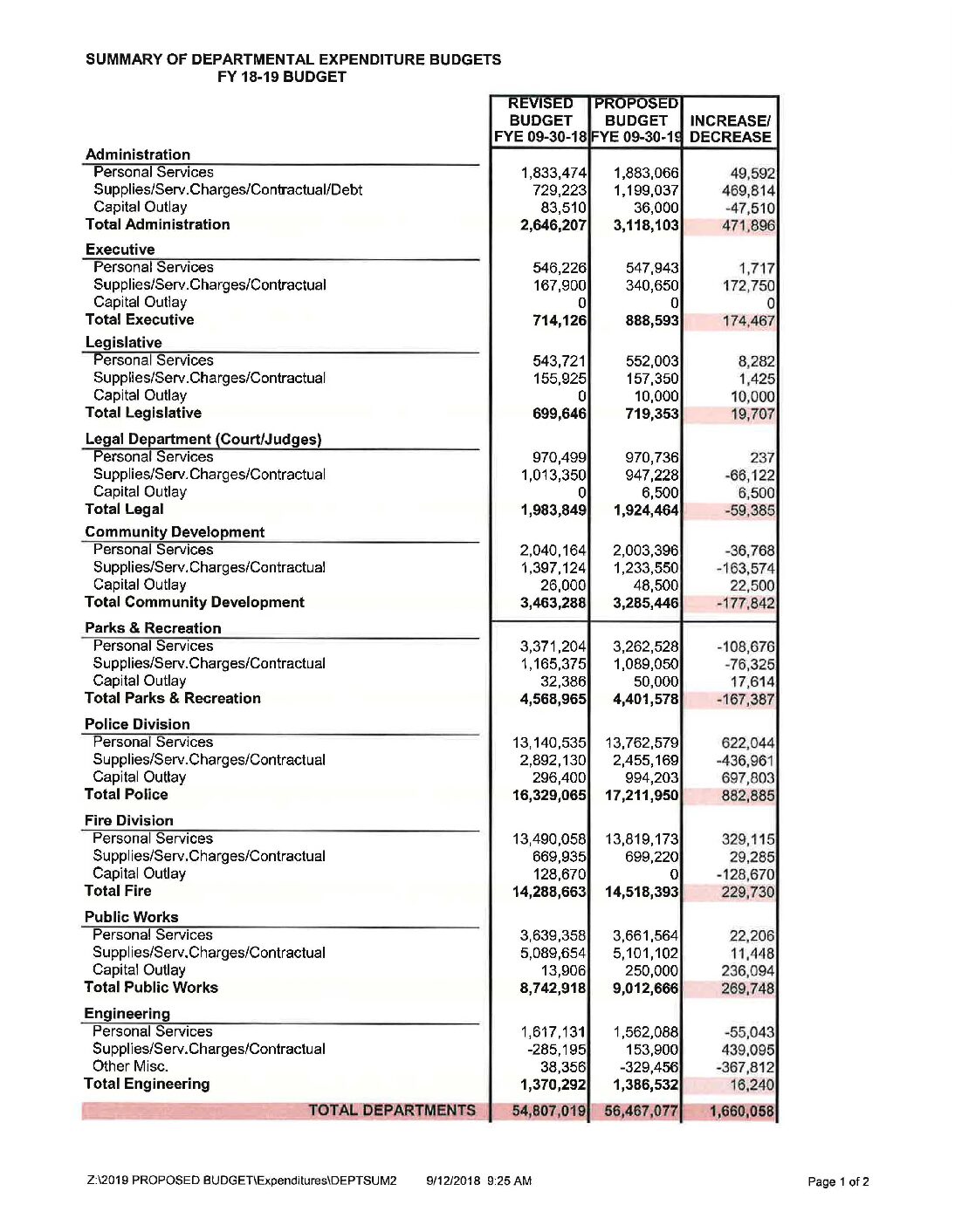 SUMMARY OF DEPARTMENTAL EXPENDITURE BUDGETS
FY 18-19 BUDGET

| | REVISED BUDGET FYE 09-30-18 | PROPOSED BUDGET FYE 09-30-19 | INCREASE/ DECREASE |
|---|---|---|---|
| **Administration** | | | |
| Personal Services | 1,833,474 | 1,883,066 | 49,592 |
| Supplies/Serv.Charges/Contractual/Debt | 729,223 | 1,199,037 | 469,814 |
| Capital Outlay | 83,510 | 36,000 | -47,510 |
| **Total Administration** | 2,646,207 | 3,118,103 | 471,896 |
| **Executive** | | | |
| Personal Services | 546,226 | 547,943 | 1,717 |
| Supplies/Serv.Charges/Contractual | 167,900 | 340,650 | 172,750 |
| Capital Outlay | 0 | 0 | 0 |
| **Total Executive** | 714,126 | 888,593 | 174,467 |
| **Legislative** | | | |
| Personal Services | 543,721 | 552,003 | 8,282 |
| Supplies/Serv.Charges/Contractual | 155,925 | 157,350 | 1,425 |
| Capital Outlay | 0 | 10,000 | 10,000 |
| **Total Legislative** | 699,646 | 719,353 | 19,707 |
| **Legal Department (Court/Judges)** | | | |
| Personal Services | 970,499 | 970,736 | 237 |
| Supplies/Serv.Charges/Contractual | 1,013,350 | 947,228 | -66,122 |
| Capital Outlay | 0 | 6,500 | 6,500 |
| **Total Legal** | 1,983,849 | 1,924,464 | -59,385 |
| **Community Development** | | | |
| Personal Services | 2,040,164 | 2,003,396 | -36,768 |
| Supplies/Serv.Charges/Contractual | 1,397,124 | 1,233,550 | -163,574 |
| Capital Outlay | 26,000 | 48,500 | 22,500 |
| **Total Community Development** | 3,463,288 | 3,285,446 | -177,842 |
| **Parks & Recreation** | | | |
| Personal Services | 3,371,204 | 3,262,528 | -108,676 |
| Supplies/Serv.Charges/Contractual | 1,165,375 | 1,089,050 | -76,325 |
| Capital Outlay | 32,386 | 50,000 | 17,614 |
| **Total Parks & Recreation** | 4,568,965 | 4,401,578 | -167,387 |
| **Police Division** | | | |
| Personal Services | 13,140,535 | 13,762,579 | 622,044 |
| Supplies/Serv.Charges/Contractual | 2,892,130 | 2,455,169 | -436,961 |
| Capital Outlay | 296,400 | 994,203 | 697,803 |
| **Total Police** | 16,329,065 | 17,211,950 | 882,885 |
| **Fire Division** | | | |
| Personal Services | 13,490,058 | 13,819,173 | 329,115 |
| Supplies/Serv.Charges/Contractual | 669,935 | 699,220 | 29,285 |
| Capital Outlay | 128,670 | 0 | -128,670 |
| **Total Fire** | 14,288,663 | 14,518,393 | 229,730 |
| **Public Works** | | | |
| Personal Services | 3,639,358 | 3,661,564 | 22,206 |
| Supplies/Serv.Charges/Contractual | 5,089,654 | 5,101,102 | 11,448 |
| Capital Outlay | 13,906 | 250,000 | 236,094 |
| **Total Public Works** | 8,742,918 | 9,012,666 | 269,748 |
| **Engineering** | | | |
| Personal Services | 1,617,131 | 1,562,088 | -55,043 |
| Supplies/Serv.Charges/Contractual | -285,195 | 153,900 | 439,095 |
| Other Misc. | 38,356 | -329,456 | -367,812 |
| **Total Engineering** | 1,370,292 | 1,386,532 | 16,240 |
| **TOTAL DEPARTMENTS** | 54,807,019 | 56,467,077 | 1,660,058 |

Z:\2019 PROPOSED BUDGET\Expenditures\DEPTSUM2 9/12/2018 9:25 AM Page 1 of 2